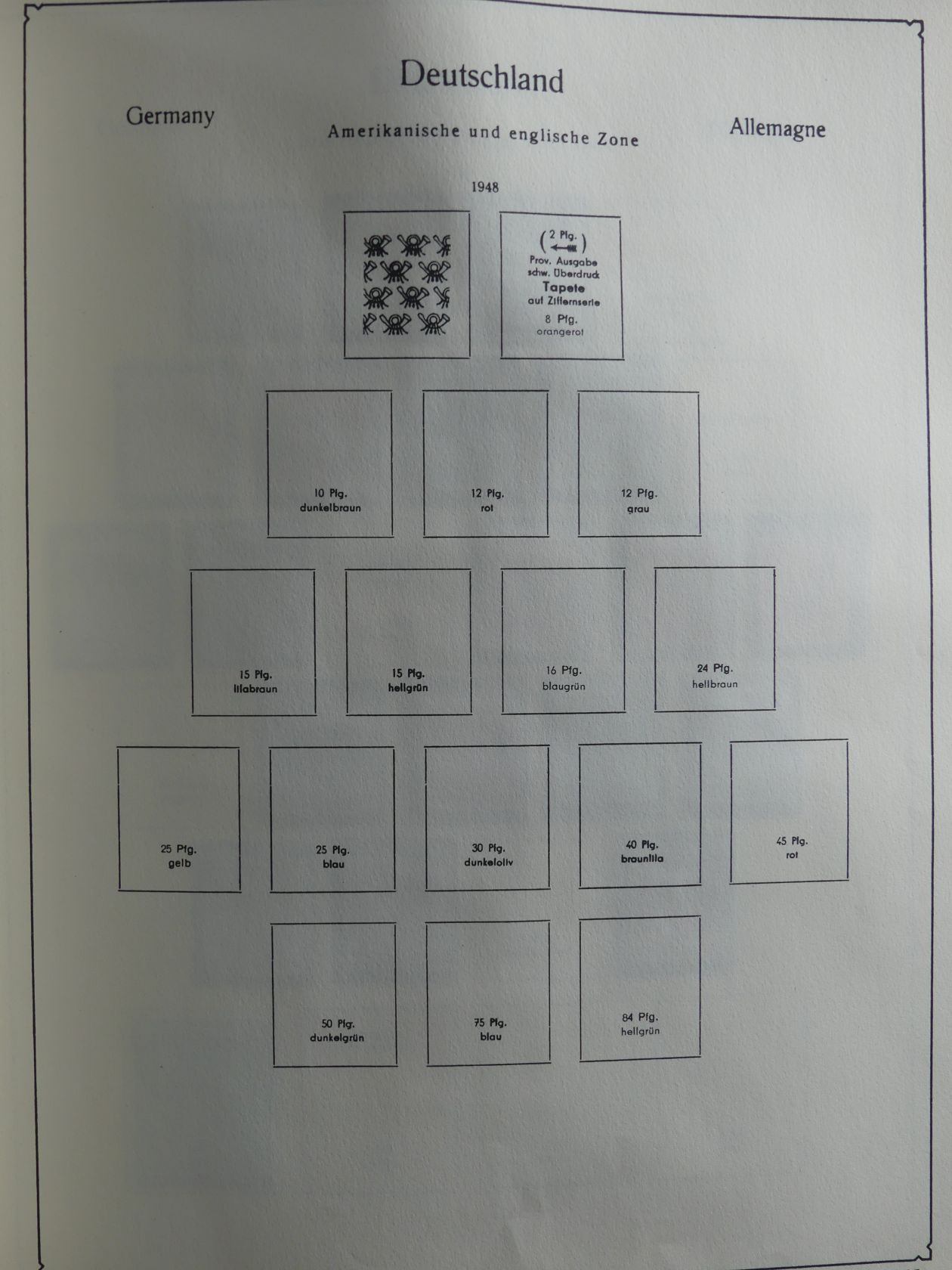 Deutschland

Germany

Amerikanische und englische Zone

Allemagne

1948

( 2 Pfg. )

Prov. Ausgabe
schw. Überdruck
Tapete
auf Ziffernserie
8 Pfg.
orangerot

10 Pfg.
dunkelbraun

12 Pfg.
rot

12 Pfg.
grau

15 Pfg.
lilabraun

15 Pfg.
hellgrün

16 Pfg.
blaugrün

24 Pfg.
hellbraun

25 Pfg.
gelb

25 Pfg.
blau

30 Pfg.
dunkeloliv

40 Pfg.
braunlila

45 Pfg.
rot

50 Pfg.
dunkelgrün

75 Pfg.
blau

84 Pfg.
hellgrün